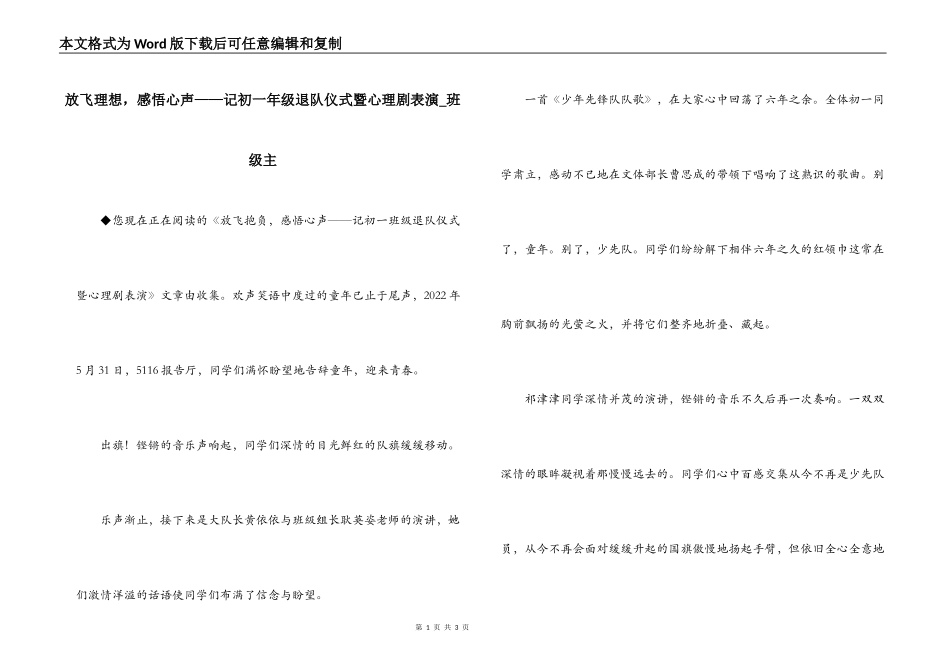 本文格式为Word版下载后可任意编辑和复制

放飞理想，感悟心声——记初一年级退队仪式暨心理剧表演_班级主

◆您现在正在阅读的《放飞抱负，感悟心声——记初一班级退队仪式暨心理剧表演》文章由收集。欢声笑语中度过的童年已止于尾声，2022年5月31日，5116报告厅，同学们满怀盼望地告辞童年，迎来青春。

出旗！铿锵的音乐声响起，同学们深情的目光鲜红的队旗缓缓移动。

乐声渐止，接下来是大队长黄依依与班级组长耿英姿老师的演讲，她们激情洋溢的话语使同学们布满了信念与盼望。

一首《少年先锋队队歌》，在大家心中回荡了六年之余。全体初一同学肃立，感动不已地在文体部长曹思成的带领下唱响了这熟识的歌曲。别了，童年。别了，少先队。同学们纷纷解下相伴六年之久的红领巾这常在胸前飘扬的光荣之火，并将它们整齐地折叠、藏起。

祁津津同学深情并茂的演讲，铿锵的音乐不久后再一次奏响。一双双深情的眼眸凝视着那慢慢远去的。同学们心中百感交集从今不再是少先队员，从今不再会面对缓缓升起的国旗傲慢地扬起手臂，但依旧全心全意地

第 1 页 共 3 页